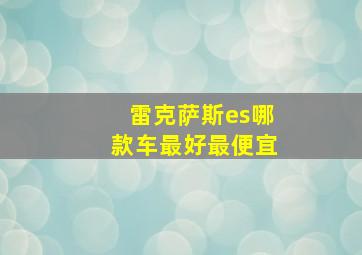 雷克萨斯es哪款车最好最便宜